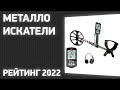 МЕТАЛЛО
ИСКАТЕЛИ

РЕЙТИНГ 2022